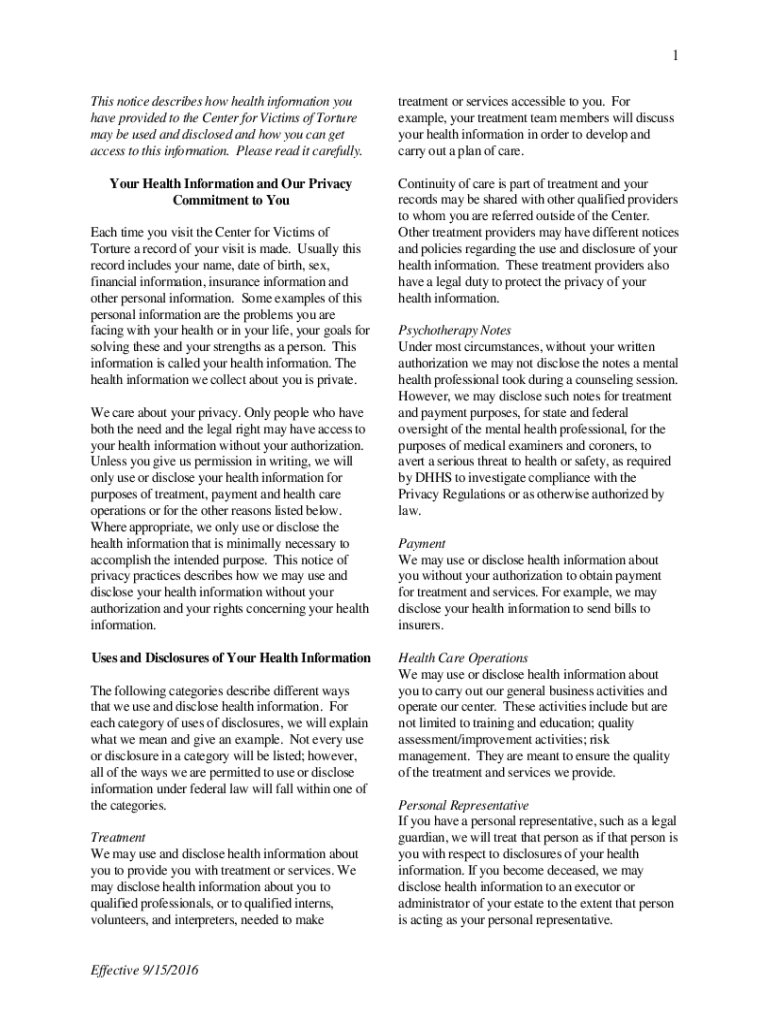 1

This notice describes how health information you have provided to the Center for Victims of Torture may be used and disclosed and how you can get access to this information. Please read it carefully.

Your Health Information and Our Privacy Commitment to You

Each time you visit the Center for Victims of Torture a record of your visit is made. Usually this record includes your name, date of birth, sex, financial information, insurance information and other personal information. Some examples of this personal information are the problems you are facing with your health or in your life, your goals for solving these and your strengths as a person. This information is called your health information. The health information we collect about you is private.

We care about your privacy. Only people who have both the need and the legal right may have access to your health information without your authorization. Unless you give us permission in writing, we will only use or disclose your health information for purposes of treatment, payment and health care operations or for the other reasons listed below. Where appropriate, we only use or disclose the health information that is minimally necessary to accomplish the intended purpose. This notice of privacy practices describes how we may use and disclose your health information without your authorization and your rights concerning your health information.

Uses and Disclosures of Your Health Information

The following categories describe different ways that we use and disclose health information. For each category of uses of disclosures, we will explain what we mean and give an example. Not every use or disclosure in a category will be listed; however, all of the ways we are permitted to use or disclose information under federal law will fall within one of the categories.

Treatment
We may use and disclose health information about you to provide you with treatment or services. We may disclose health information about you to qualified professionals, or to qualified interns, volunteers, and interpreters, needed to make treatment or services accessible to you. For example, your treatment team members will discuss your health information in order to develop and carry out a plan of care.

Continuity of care is part of treatment and your records may be shared with other qualified providers to whom you are referred outside of the Center. Other treatment providers may have different notices and policies regarding the use and disclosure of your health information. These treatment providers also have a legal duty to protect the privacy of your health information.

Psychotherapy Notes
Under most circumstances, without your written authorization we may not disclose the notes a mental health professional took during a counseling session. However, we may disclose such notes for treatment and payment purposes, for state and federal oversight of the mental health professional, for the purposes of medical examiners and coroners, to avert a serious threat to health or safety, as required by DHHS to investigate compliance with the Privacy Regulations or as otherwise authorized by law.

Payment
We may use or disclose health information about you without your authorization to obtain payment for treatment and services. For example, we may disclose your health information to send bills to insurers.

Health Care Operations
We may use or disclose health information about you to carry out our general business activities and operate our center. These activities include but are not limited to training and education; quality assessment/improvement activities; risk management. They are meant to ensure the quality of the treatment and services we provide.

Personal Representative
If you have a personal representative, such as a legal guardian, we will treat that person as if that person is you with respect to disclosures of your health information. If you become deceased, we may disclose health information to an executor or administrator of your estate to the extent that person is acting as your personal representative.

Effective 9/15/2016